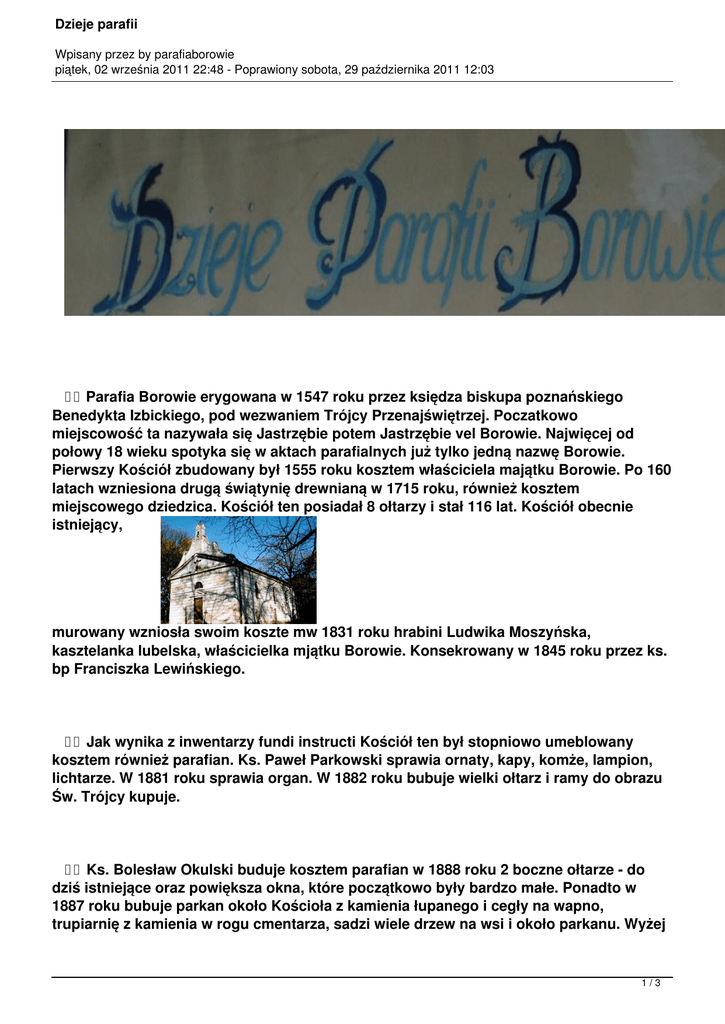 Dzieje parafii

Wpisany przez by parafiaborowie
piątek, 02 września 2011 22:48 - Poprawiony sobota, 29 października 2011 12:03

Dzieje Parafii Borowie

Parafia Borowie erygowana w 1547 roku przez księdza biskupa poznańskiego Benedykta Izbickiego, pod wezwaniem Trójcy Przenajświętrzej. Poczatkowo miejscowość ta nazywała się Jastrzębie potem Jastrzębie vel Borowie. Najwięcej od połowy 18 wieku spotyka się w aktach parafialnych już tylko jedną nazwę Borowie. Pierwszy Kościół zbudowany był 1555 roku kosztem właściciela majątku Borowie. Po 160 latach wzniesiona drugą świątynię drewnianą w 1715 roku, również kosztem miejscowego dziedzica. Kościół ten posiadał 8 ołtarzy i stał 116 lat. Kościół obecnie istniejący,

murowany wzniosła swoim koszte mw 1831 roku hrabini Ludwika Moszyńska, kasztelanka lubelska, właścicielka mjątku Borowie. Konsekrowany w 1845 roku przez ks. bp Franciszka Lewińskiego.

Jak wynika z inwentarzy fundi instructi Kościół ten był stopniowo umeblowany kosztem również parafian. Ks. Paweł Parkowski sprawia ornaty, kapy, komże, lampion, lichtarze. W 1881 roku sprawia organ. W 1882 roku bubuje wielki ołtarz i ramy do obrazu Św. Trójcy kupuje.

Ks. Bolesław Okulski buduje kosztem parafian w 1888 roku 2 boczne ołtarze - do dziś istniejące oraz powiększa okna, które początkowo były bardzo małe. Ponadto w 1887 roku bubuje parkan około Kościoła z kamienia łupanego i cegły na wapno, trupiarnię z kamienia w rogu cmentarza, sadzi wiele drzew na wsi i około parkanu. Wyżej

1 / 3